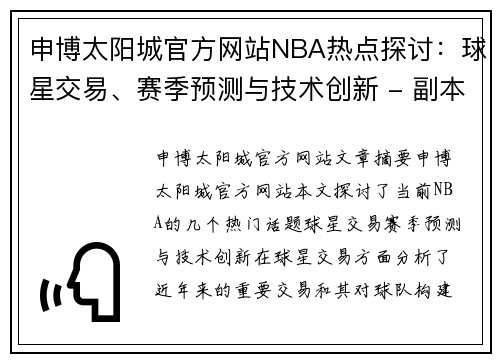 申博太阳城官方网站NBA热点探讨：球星交易、赛季预测与技术创新 - 副本

申博太阳城官方网站文章摘要申博太阳城官方网站本文探讨了当前NBA的几个热门话题球星交易赛季预测与技术创新在球星交易方面分析了近年来的重要交易和其对球队构建